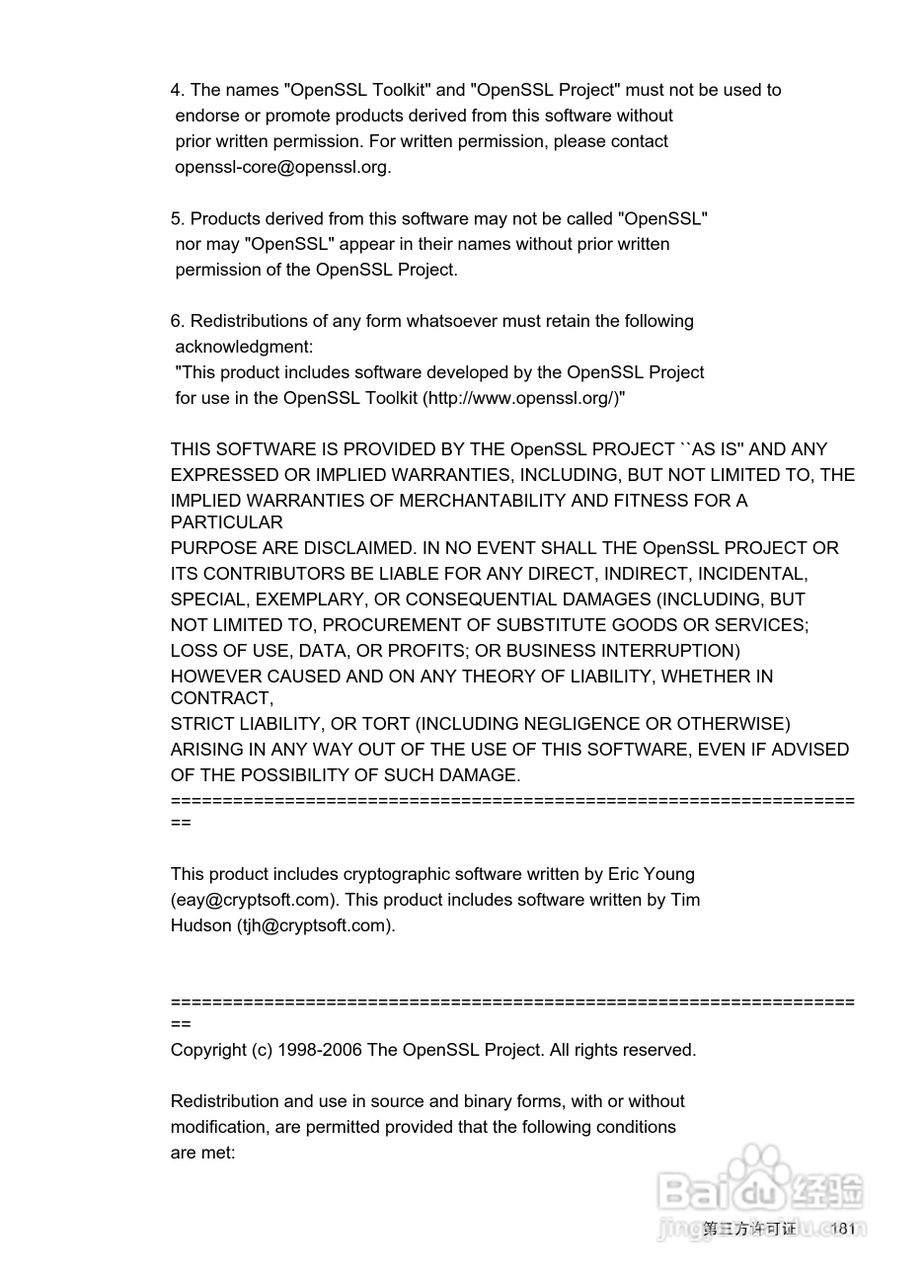 4. The names "OpenSSL Toolkit" and "OpenSSL Project" must not be used to endorse or promote products derived from this software without prior written permission. For written permission, please contact openssl-core@openssl.org.

5. Products derived from this software may not be called "OpenSSL" nor may "OpenSSL" appear in their names without prior written permission of the OpenSSL Project.

6. Redistributions of any form whatsoever must retain the following acknowledgment:
"This product includes software developed by the OpenSSL Project for use in the OpenSSL Toolkit (http://www.openssl.org/)"

THIS SOFTWARE IS PROVIDED BY THE OpenSSL PROJECT ``AS IS'' AND ANY EXPRESSED OR IMPLIED WARRANTIES, INCLUDING, BUT NOT LIMITED TO, THE IMPLIED WARRANTIES OF MERCHANTABILITY AND FITNESS FOR A PARTICULAR
PURPOSE ARE DISCLAIMED. IN NO EVENT SHALL THE OpenSSL PROJECT OR ITS CONTRIBUTORS BE LIABLE FOR ANY DIRECT, INDIRECT, INCIDENTAL, SPECIAL, EXEMPLARY, OR CONSEQUENTIAL DAMAGES (INCLUDING, BUT NOT LIMITED TO, PROCUREMENT OF SUBSTITUTE GOODS OR SERVICES; LOSS OF USE, DATA, OR PROFITS; OR BUSINESS INTERRUPTION) HOWEVER CAUSED AND ON ANY THEORY OF LIABILITY, WHETHER IN CONTRACT,
STRICT LIABILITY, OR TORT (INCLUDING NEGLIGENCE OR OTHERWISE) ARISING IN ANY WAY OUT OF THE USE OF THIS SOFTWARE, EVEN IF ADVISED OF THE POSSIBILITY OF SUCH DAMAGE.
====================================================================

This product includes cryptographic software written by Eric Young (eay@cryptsoft.com). This product includes software written by Tim Hudson (tjh@cryptsoft.com).

====================================================================
Copyright (c) 1998-2006 The OpenSSL Project. All rights reserved.

Redistribution and use in source and binary forms, with or without modification, are permitted provided that the following conditions are met:

Baidu经验
jingyan.baidu.com
第三方许可证 181